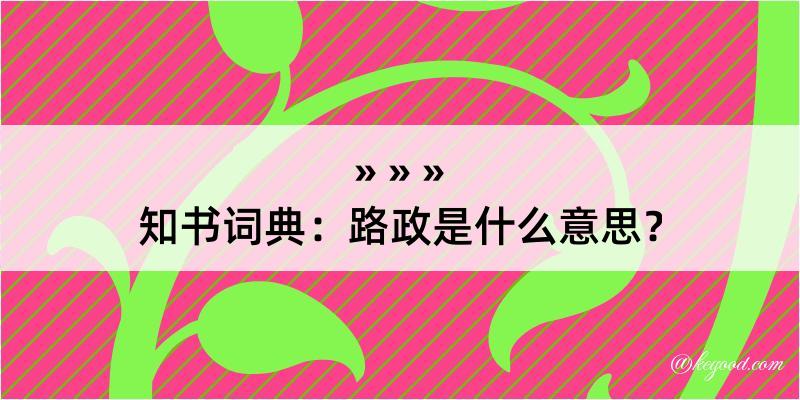 » » »
知书词典：路政是什么意思？
@kegood.com